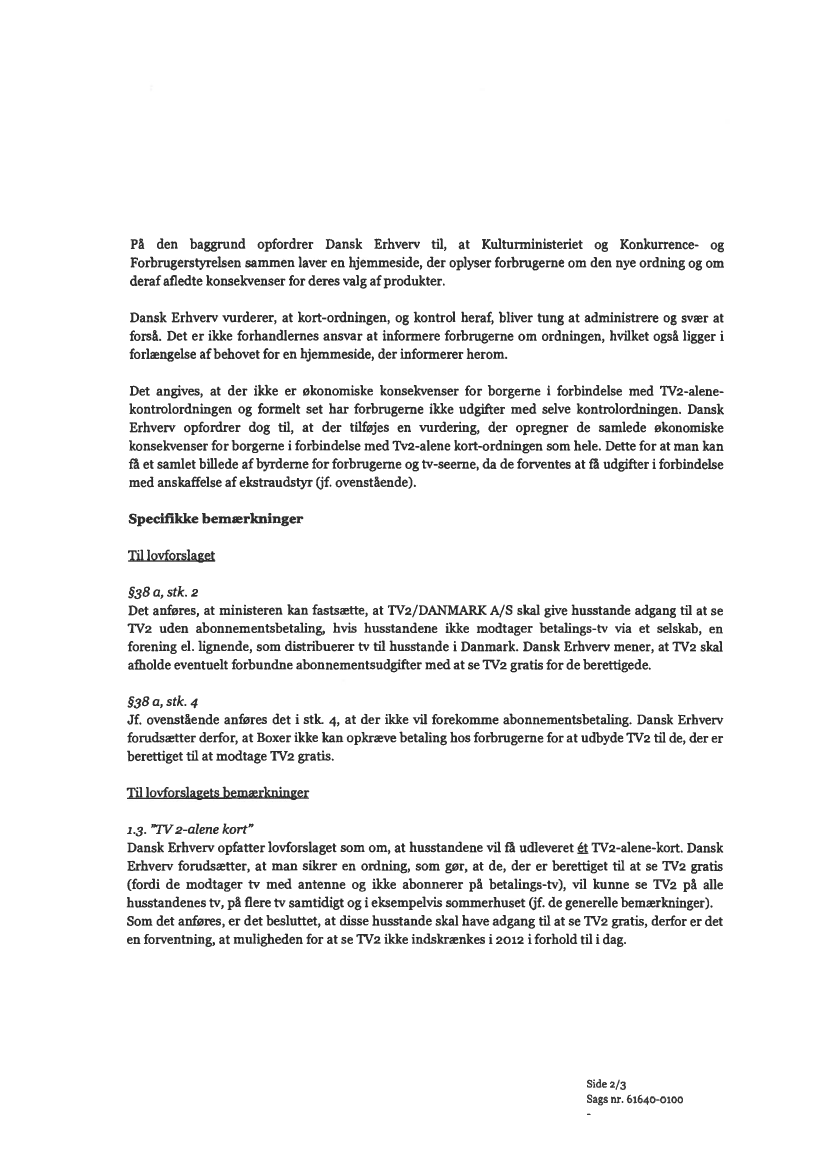 På den baggrund opfordrer Dansk Erhverv til, at Kulturministeriet og Konkurrence- og Forbrugerstyrelsen sammen laver en hjemmeside, der oplyser forbrugerne om den nye ordning og om deraf afledte konsekvenser for deres valg af produkter.

Dansk Erhverv vurderer, at kort-ordningen, og kontrol heraf, bliver tung at administrere og svær at forså. Det er ikke forhandlernes ansvar at informere forbrugerne om ordningen, hvilket også ligger i forlængelse af behovet for en hjemmeside, der informerer herom.

Det angives, at der ikke er økonomiske konsekvenser for borgerne i forbindelse med TV2-alene-kontrolordningen og formelt set har forbrugerne ikke udgifter med selve kontrolordningen. Dansk Erhverv opfordrer dog til, at der tilføjes en vurdering, der opregner de samlede økonomiske konsekvenser for borgerne i forbindelse med Tv2-alene kort-ordningen som hele. Dette for at man kan få et samlet billede af byrderne for forbrugerne og tv-seerne, da de forventes at få udgifter i forbindelse med anskaffelse af ekstraudstyr (jf. ovenstående).

Specifikke bemærkninger

Til lovforslaget

§38 a, stk. 2
Det anføres, at ministeren kan fastsætte, at TV2/DANMARK A/S skal give husstande adgang til at se TV2 uden abonnementsbetaling, hvis husstandene ikke modtager betalings-tv via et selskab, en forening el. lignende, som distribuerer tv til husstande i Danmark. Dansk Erhverv mener, at TV2 skal afholde eventuelt forbundne abonnementsudgifter med at se TV2 gratis for de berettigede.

§38 a, stk. 4
Jf. ovenstående anføres det i stk. 4, at der ikke vil forekomme abonnementsbetaling. Dansk Erhverv forudsætter derfor, at Boxer ikke kan opkræve betaling hos forbrugerne for at udbyde TV2 til de, der er berettiget til at modtage TV2 gratis.

Til lovforslagets bemærkninger

1.3. "TV 2-alene kort"
Dansk Erhverv opfatter lovforslaget som om, at husstandene vil få udleveret ét TV2-alene-kort. Dansk Erhverv forudsætter, at man sikrer en ordning, som gør, at de, der er berettiget til at se TV2 gratis (fordi de modtager tv med antenne og ikke abonnerer på betalings-tv), vil kunne se TV2 på alle husstandenes tv, på flere tv samtidigt og i eksempelvis sommerhuset (jf. de generelle bemærkninger). Som det anføres, er det besluttet, at disse husstande skal have adgang til at se TV2 gratis, derfor er det en forventning, at muligheden for at se TV2 ikke indskrænkes i 2012 i forhold til i dag.

Side 2/3
Sags nr. 61640-0100
-